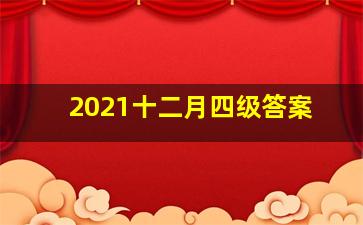 2021十二月四级答案